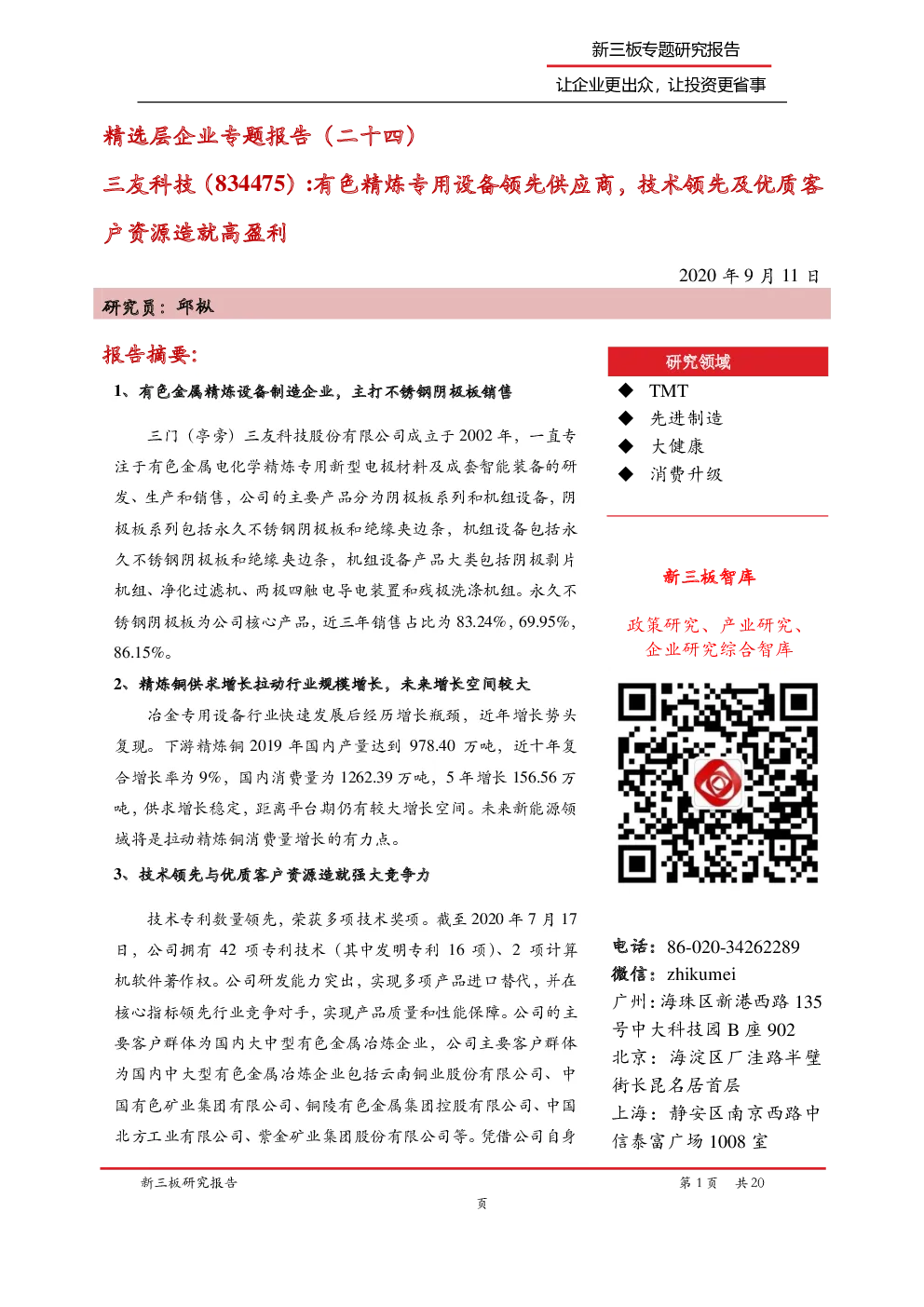 新三板专题研究报告

让企业更出众，让投资更省事

精选层企业专题报告（二十四）

三友科技（834475）:有色精炼专用设备领先供应商，技术领先及优质客户资源造就高盈利

2020 年 9 月 11 日

研究员：邱枫

报告摘要:

1、有色金属精炼设备制造企业，主打不锈钢阴极板销售

三门（亭旁）三友科技股份有限公司成立于 2002 年，一直专注于有色金属电化学精炼专用新型电极材料及成套智能装备的研发、生产和销售，公司的主要产品分为阴极板系列和机组设备，阴极板系列包括永久不锈钢阴极板和绝缘夹边条，机组设备包括永久不锈钢阴极板和绝缘夹边条，机组设备产品大类包括阴极剥片机组、净化过滤机、两极四触电导电装置和残极洗涤机组。永久不锈钢阴极板为公司核心产品，近三年销售占比为 83.24%，69.95%，86.15%。

2、精炼铜供求增长拉动行业规模增长，未来增长空间较大

冶金专用设备行业快速发展后经历增长瓶颈，近年增长势头复现。下游精炼铜 2019 年国内产量达到 978.40 万吨，近十年复合增长率为 9%，国内消费量为 1262.39 万吨，5 年增长 156.56 万吨，供求增长稳定，距离平台期仍有较大增长空间。未来新能源领域将是拉动精炼铜消费量增长的有力点。

3、技术领先与优质客户资源造就强大竞争力

技术专利数量领先，荣获多项技术奖项。截至 2020 年 7 月 17 日，公司拥有 42 项专利技术（其中发明专利 16 项）、2 项计算机软件著作权。公司研发能力突出，实现多项产品进口替代，并在核心指标领先行业竞争对手，实现产品质量和性能保障。公司的主要客户群体为国内大中型有色金属冶炼企业，公司主要客户群体为国内中大型有色金属冶炼企业包括云南铜业股份有限公司、中国有色矿业集团有限公司、铜陵有色金属集团控股有限公司、中国北方工业有限公司、紫金矿业集团股份有限公司等。凭借公司自身

研究领域

◆ TMT
◆ 先进制造
◆ 大健康
◆ 消费升级

新三板智库

政策研究、产业研究、企业研究综合智库

电话：86-020-34262289
微信：zhikumei
广州：海珠区新港西路 135 号中大科技园 B 座 902
北京：海淀区厂洼路半壁街长昆名居首层
上海：静安区南京西路中信泰富广场 1008 室

新三板研究报告

第 1 页 共 20 页